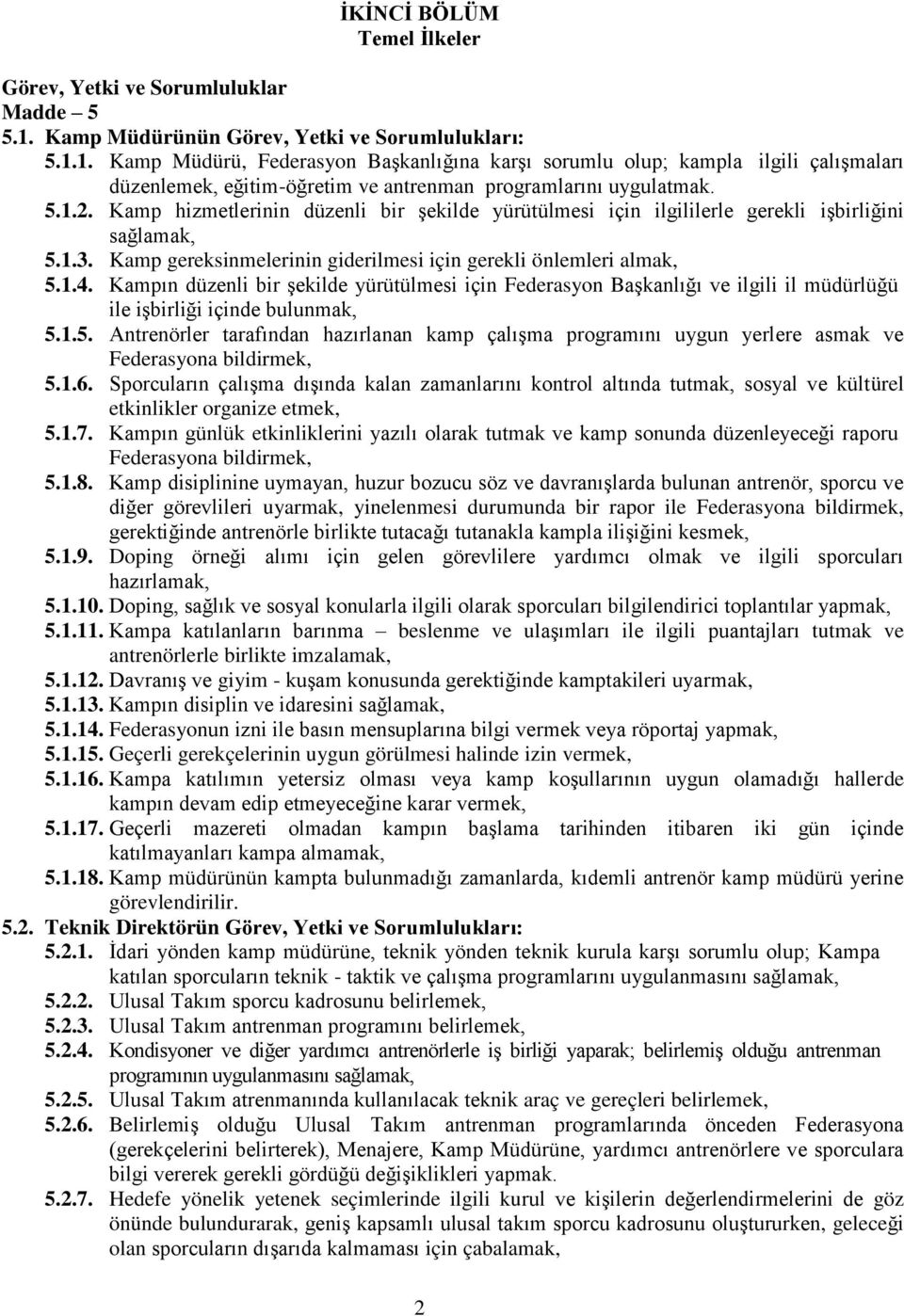 İKİNCİ BÖLÜM
Temel İlkeler

Görev, Yetki ve Sorumluluklar
Madde – 5
5.1. Kamp Müdürünün Görev, Yetki ve Sorumlulukları:
5.1.1. Kamp Müdürü, Federasyon Başkanlığına karşı sorumlu olup; kampla ilgili çalışmaları düzenlemek, eğitim-öğretim ve antrenman programlarını uygulatmak.
5.1.2. Kamp hizmetlerinin düzenli bir şekilde yürütülmesi için ilgililerle gerekli işbirliğini sağlamak,
5.1.3. Kamp gereksinmelerinin giderilmesi için gerekli önlemleri almak,
5.1.4. Kampın düzenli bir şekilde yürütülmesi için Federasyon Başkanlığı ve ilgili il müdürlüğü ile işbirliği içinde bulunmak,
5.1.5. Antrenörler tarafından hazırlanan kamp çalışma programını uygun yerlere asmak ve Federasyona bildirmek,
5.1.6. Sporcuların çalışma dışında kalan zamanlarını kontrol altında tutmak, sosyal ve kültürel etkinlikler organize etmek,
5.1.7. Kampın günlük etkinliklerini yazılı olarak tutmak ve kamp sonunda düzenleyeceği raporu Federasyona bildirmek,
5.1.8. Kamp disiplinine uymayan, huzur bozucu söz ve davranışlarda bulunan antrenör, sporcu ve diğer görevlileri uyarmak, yinelenmesi durumunda bir rapor ile Federasyona bildirmek, gerektiğinde antrenörle birlikte tutacağı tutanakla kampla ilişiğini kesmek,
5.1.9. Doping örneği alımı için gelen görevlilere yardımcı olmak ve ilgili sporcuları hazırlamak,
5.1.10. Doping, sağlık ve sosyal konularla ilgili olarak sporcuları bilgilendirici toplantılar yapmak,
5.1.11. Kampa katılanların barınma – beslenme ve ulaşımları ile ilgili puantajları tutmak ve antrenörlerle birlikte imzalamak,
5.1.12. Davranış ve giyim - kuşam konusunda gerektiğinde kamptakileri uyarmak,
5.1.13. Kampın disiplin ve idaresini sağlamak,
5.1.14. Federasyonun izni ile basın mensuplarına bilgi vermek veya röportaj yapmak,
5.1.15. Geçerli gerekçelerinin uygun görülmesi halinde izin vermek,
5.1.16. Kampa katılımın yetersiz olması veya kamp koşullarının uygun olamadığı hallerde kampın devam edip etmeyeceğine karar vermek,
5.1.17. Geçerli mazereti olmadan kampın başlama tarihinden itibaren iki gün içinde katılmayanları kampa almamak,
5.1.18. Kamp müdürünün kampta bulunmadığı zamanlarda, kıdemli antrenör kamp müdürü yerine görevlendirilir.
5.2. Teknik Direktörün Görev, Yetki ve Sorumlulukları:
5.2.1. İdari yönden kamp müdürüne, teknik yönden teknik kurula karşı sorumlu olup; Kampa katılan sporcuların teknik - taktik ve çalışma programlarını uygulanmasını sağlamak,
5.2.2. Ulusal Takım sporcu kadrosunu belirlemek,
5.2.3. Ulusal Takım antrenman programını belirlemek,
5.2.4. Kondisyoner ve diğer yardımcı antrenörlerle iş birliği yaparak; belirlemiş olduğu antrenman programının uygulanmasını sağlamak,
5.2.5. Ulusal Takım atrenmanında kullanılacak teknik araç ve gereçleri belirlemek,
5.2.6. Belirlemiş olduğu Ulusal Takım antrenman programlarında önceden Federasyona (gerekçelerini belirterek), Menajere, Kamp Müdürüne, yardımcı antrenörlere ve sporculara bilgi vererek gerekli gördüğü değişiklikleri yapmak.
5.2.7. Hedefe yönelik yetenek seçimlerinde ilgili kurul ve kişilerin değerlendirmelerini de göz önünde bulundurarak, geniş kapsamlı ulusal takım sporcu kadrosunu oluştururken, geleceği olan sporcuların dışarıda kalmaması için çabalamak,

2